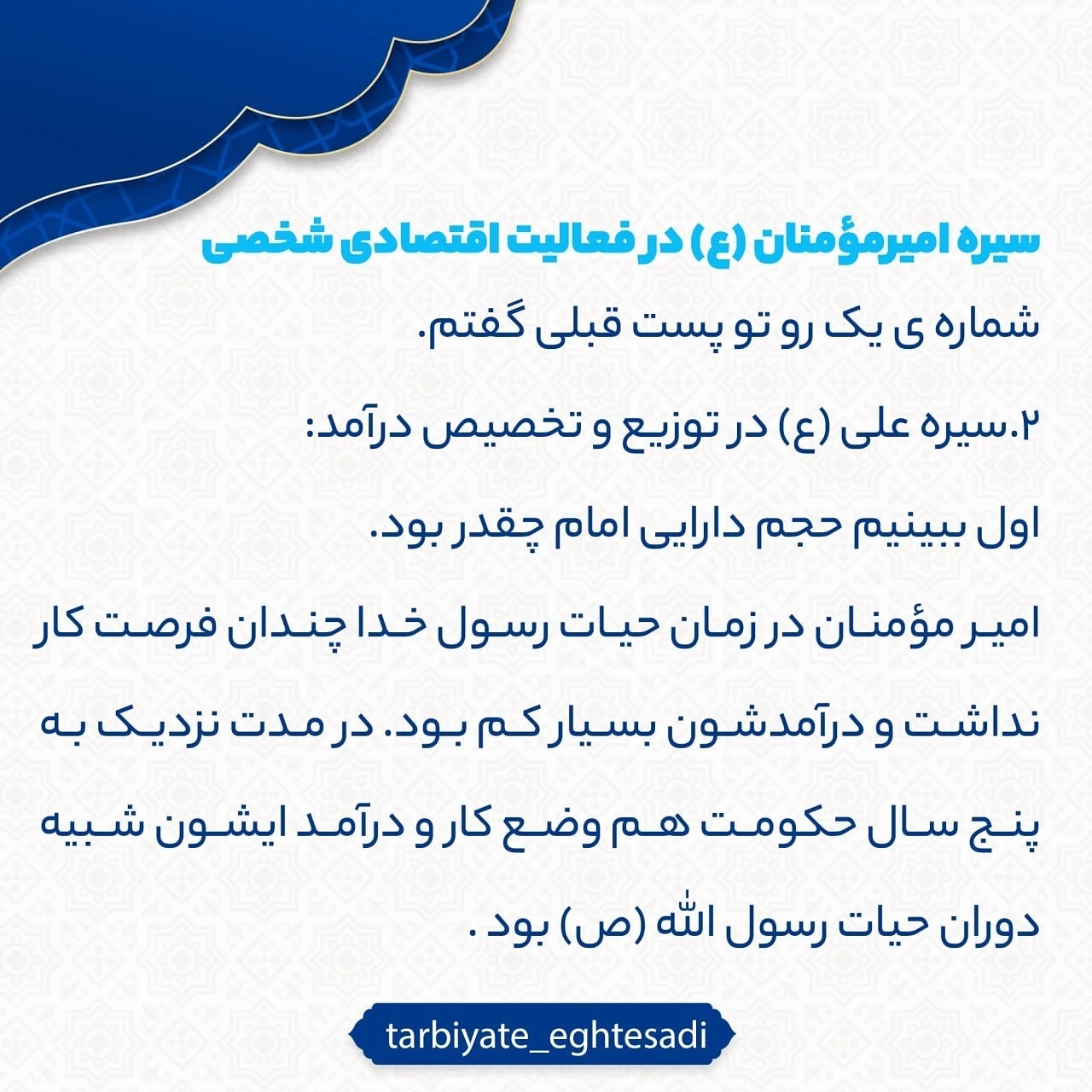 سیره امیرمؤمنان (ع) در فعالیت اقتصادی شخصی

شماره ی یک رو تو پست قبلی گفتم.

۲.سیره علی (ع) در توزیع و تخصیص درآمد:

اول ببینیم حجم دارایی امام چقدر بود.

امیر مؤمنان در زمان حیات رسول خدا چندان فرصت کار نداشت و درآمدشون بسیار کم بود. در مدت نزدیک به پنج سال حکومت هم وضع کار و درآمد ایشون شبیه دوران حیات رسول الله (ص) بود .

tarbiyate_eghtesadi